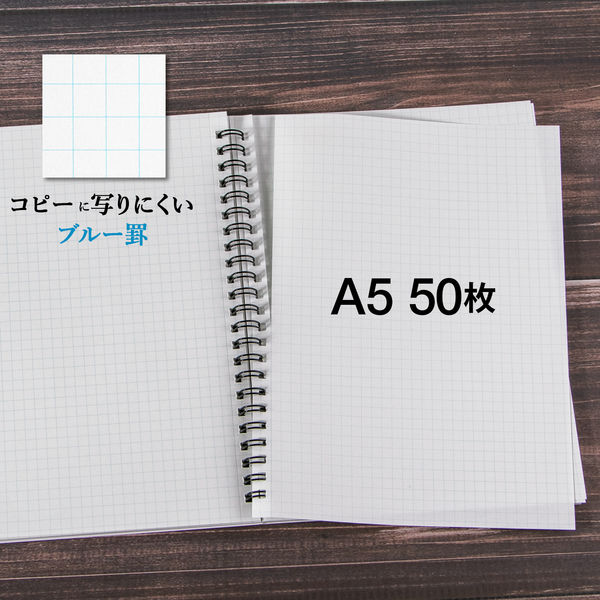 コピーに写りにくい
ブルー罫

A5 50枚